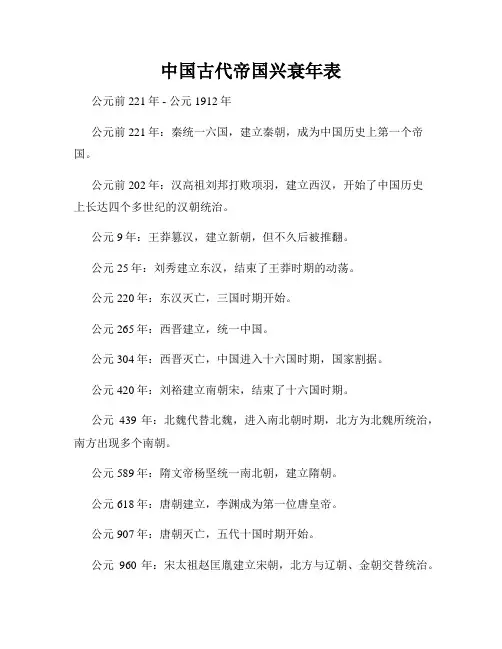 中国古代帝国兴衰年表

公元前 221 年 - 公元 1912 年

公元前 221 年：秦统一六国，建立秦朝，成为中国历史上第一个帝国。

公元前 202 年：汉高祖刘邦打败项羽，建立西汉，开始了中国历史上长达四个多世纪的汉朝统治。

公元 9 年：王莽篡汉，建立新朝，但不久后被推翻。

公元 25 年：刘秀建立东汉，结束了王莽时期的动荡。

公元 220 年：东汉灭亡，三国时期开始。

公元 265 年：西晋建立，统一中国。

公元 304 年：西晋灭亡，中国进入十六国时期，国家割据。

公元 420 年：刘裕建立南朝宋，结束了十六国时期。

公元 439 年：北魏代替北魏，进入南北朝时期，北方为北魏所统治，南方出现多个南朝。

公元 589 年：隋文帝杨坚统一南北朝，建立隋朝。

公元 618 年：唐朝建立，李渊成为第一位唐皇帝。

公元 907 年：唐朝灭亡，五代十国时期开始。

公元 960 年：宋太祖赵匡胤建立宋朝，北方与辽朝、金朝交替统治。